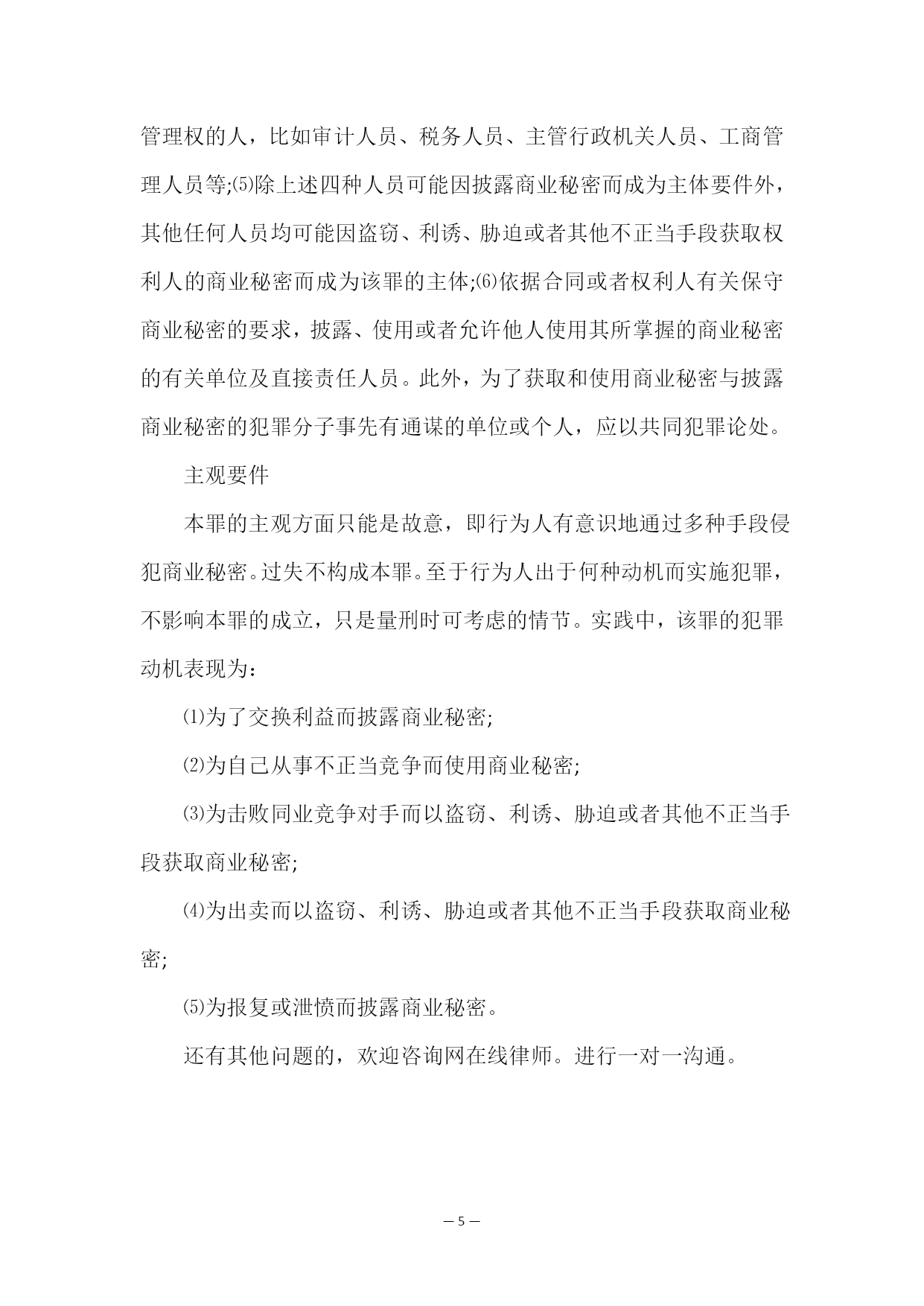 管理权的人，比如审计人员、税务人员、主管行政机关人员、工商管理人员等;⑸除上述四种人员可能因披露商业秘密而成为主体要件外，其他任何人员均可能因盗窃、利诱、胁迫或者其他不正当手段获取权利人的商业秘密而成为该罪的主体;⑹依据合同或者权利人有关保守商业秘密的要求，披露、使用或者允许他人使用其所掌握的商业秘密的有关单位及直接责任人员。此外，为了获取和使用商业秘密与披露商业秘密的犯罪分子事先有通谋的单位或个人，应以共同犯罪论处。

主观要件

本罪的主观方面只能是故意，即行为人有意识地通过多种手段侵犯商业秘密。过失不构成本罪。至于行为人出于何种动机而实施犯罪，不影响本罪的成立，只是量刑时可考虑的情节。实践中，该罪的犯罪动机表现为：

⑴为了交换利益而披露商业秘密;

⑵为自己从事不正当竞争而使用商业秘密;

⑶为击败同业竞争对手而以盗窃、利诱、胁迫或者其他不正当手段获取商业秘密;

⑷为出卖而以盗窃、利诱、胁迫或者其他不正当手段获取商业秘密;

⑸为报复或泄愤而披露商业秘密。

还有其他问题的，欢迎咨询网在线律师。进行一对一沟通。

— 5 —